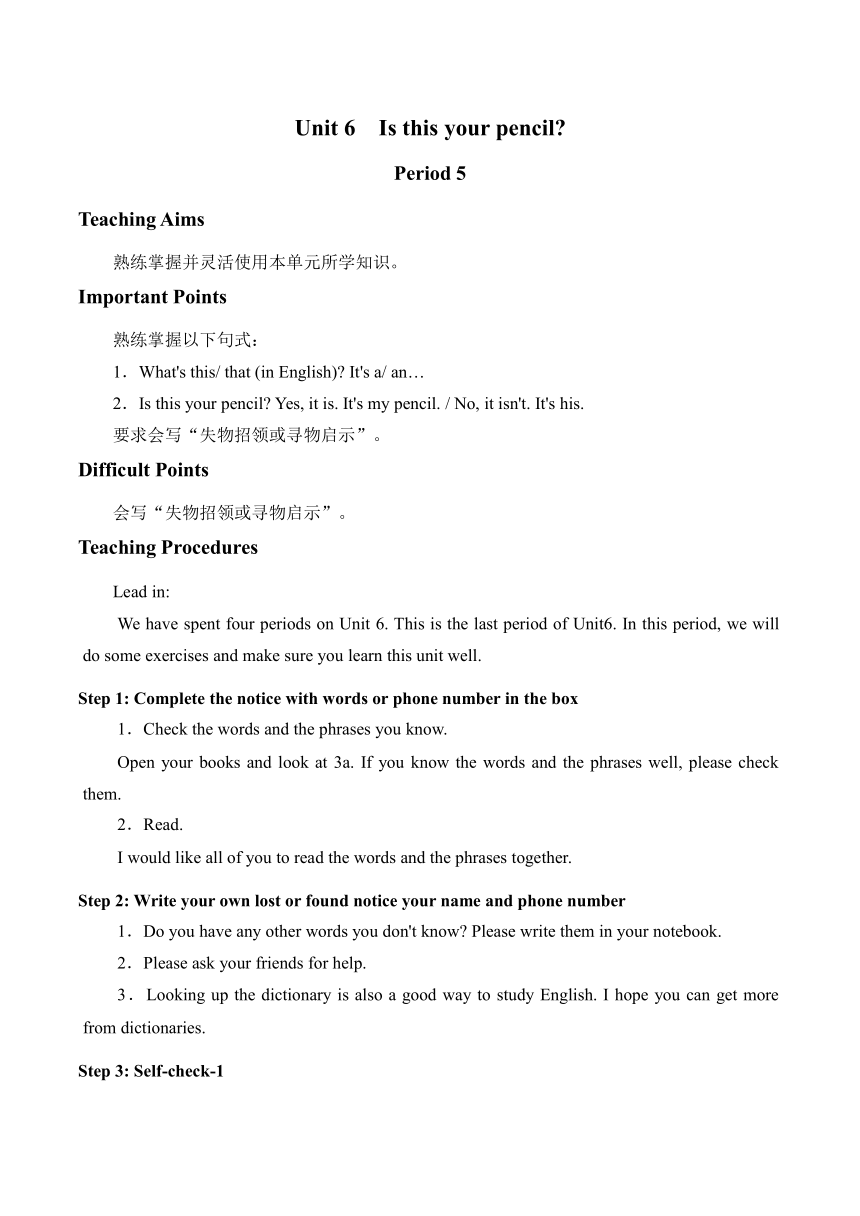 Unit 6　Is this your pencil?

Period 5

Teaching Aims

熟练掌握并灵活使用本单元所学知识。

Important Points

熟练掌握以下句式：

1．What's this/ that (in English)? It's a/ an…

2．Is this your pencil? Yes, it is. It's my pencil. / No, it isn't. It's his.

要求会写“失物招领或寻物启示”。

Difficult Points

会写“失物招领或寻物启示”。

Teaching Procedures

Lead in:

We have spent four periods on Unit 6. This is the last period of Unit6. In this period, we will do some exercises and make sure you learn this unit well.

Step 1: Complete the notice with words or phone number in the box

1．Check the words and the phrases you know.

Open your books and look at 3a. If you know the words and the phrases well, please check them.

2．Read.

I would like all of you to read the words and the phrases together.

Step 2: Write your own lost or found notice your name and phone number

1．Do you have any other words you don't know? Please write them in your notebook.

2．Please ask your friends for help.

3．Looking up the dictionary is also a good way to study English. I hope you can get more from dictionaries.

Step 3: Self-check-1